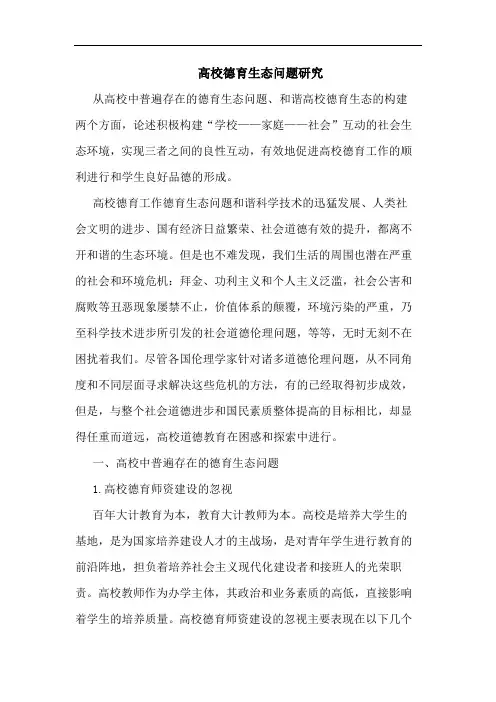 高校德育生态问题研究

从高校中普遍存在的德育生态问题、和谐高校德育生态的构建两个方面，论述积极构建“学校——家庭——社会”互动的社会生态环境，实现三者之间的良性互动，有效地促进高校德育工作的顺利进行和学生良好品德的形成。

高校德育工作德育生态问题和谐科学技术的迅猛发展、人类社会文明的进步、国有经济日益繁荣、社会道德有效的提升，都离不开和谐的生态环境。但是也不难发现，我们生活的周围也潜在严重的社会和环境危机：拜金、功利主义和个人主义泛滥，社会公害和腐败等丑恶现象屡禁不止，价值体系的颠覆，环境污染的严重，乃至科学技术进步所引发的社会道德伦理问题，等等，无时无刻不在困扰着我们。尽管各国伦理学家针对诸多道德伦理问题，从不同角度和不同层面寻求解决这些危机的方法，有的已经取得初步成效，但是，与整个社会道德进步和国民素质整体提高的目标相比，却显得任重而道远，高校道德教育在困惑和探索中进行。

一、高校中普遍存在的德育生态问题

1.高校德育师资建设的忽视

百年大计教育为本，教育大计教师为本。高校是培养大学生的基地，是为国家培养建设人才的主战场，是对青年学生进行教育的前沿阵地，担负着培养社会主义现代化建设者和接班人的光荣职责。高校教师作为办学主体，其政治和业务素质的高低，直接影响着学生的培养质量。高校德育师资建设的忽视主要表现在以下几个